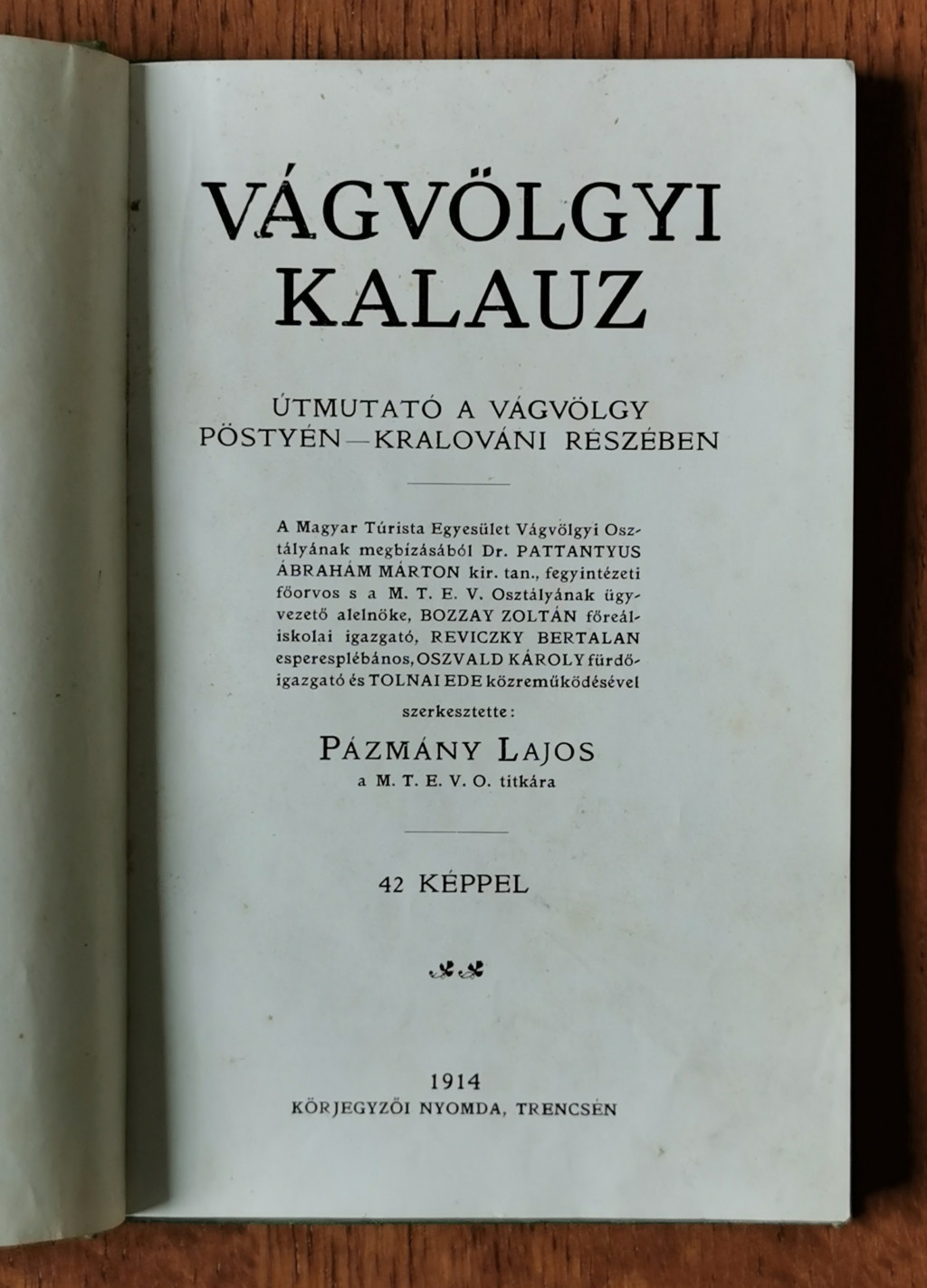 VÁGVÖLGYI KALAUZ

ÚTMUTATÓ A VÁGVÖLGY PÖSTYÉN—KRALOVÁNI RÉSZÉBEN

A Magyar Túrista Egyesület Vágvölgyi Osztályának megbízásából Dr. PATTANTYUS ÁBRAHÁM MÁRTON kir. tan., fegyintézeti főorvos s a M. T. E. V. Osztályának ügyvezető alelnöke, BOZZAY ZOLTÁN főreáliskolai igazgató, REVICZKY BERTALAN esperesplébános, OSZVALD KÁROLY fürdőigazgató és TOLNAI EDE közreműködésével

szerkesztette:

PÁZMÁNY LAJOS

a M. T. E. V. O. titkára

42 KÉPPEL

1914

KÖRJEGYZŐI NYOMDA, TRENCSÉN